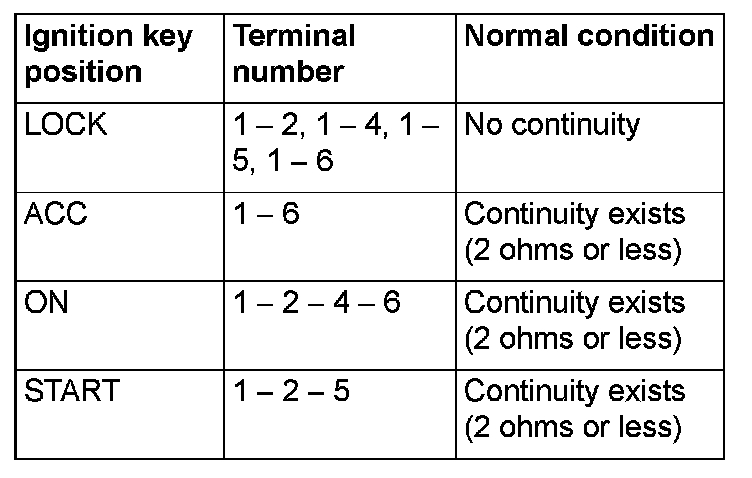 | Ignition key position | Terminal number | Normal condition |
|---|---|---|
| LOCK | 1 – 2, 1 – 4, 1 – 5, 1 – 6 | No continuity |
| ACC | 1 – 6 | Continuity exists (2 ohms or less) |
| ON | 1 – 2 – 4 – 6 | Continuity exists (2 ohms or less) |
| START | 1 – 2 – 5 | Continuity exists (2 ohms or less) |